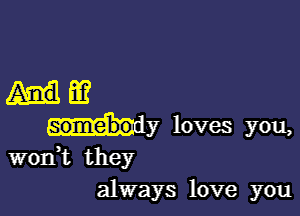 And if
somebody loves you,
won't they
always love you